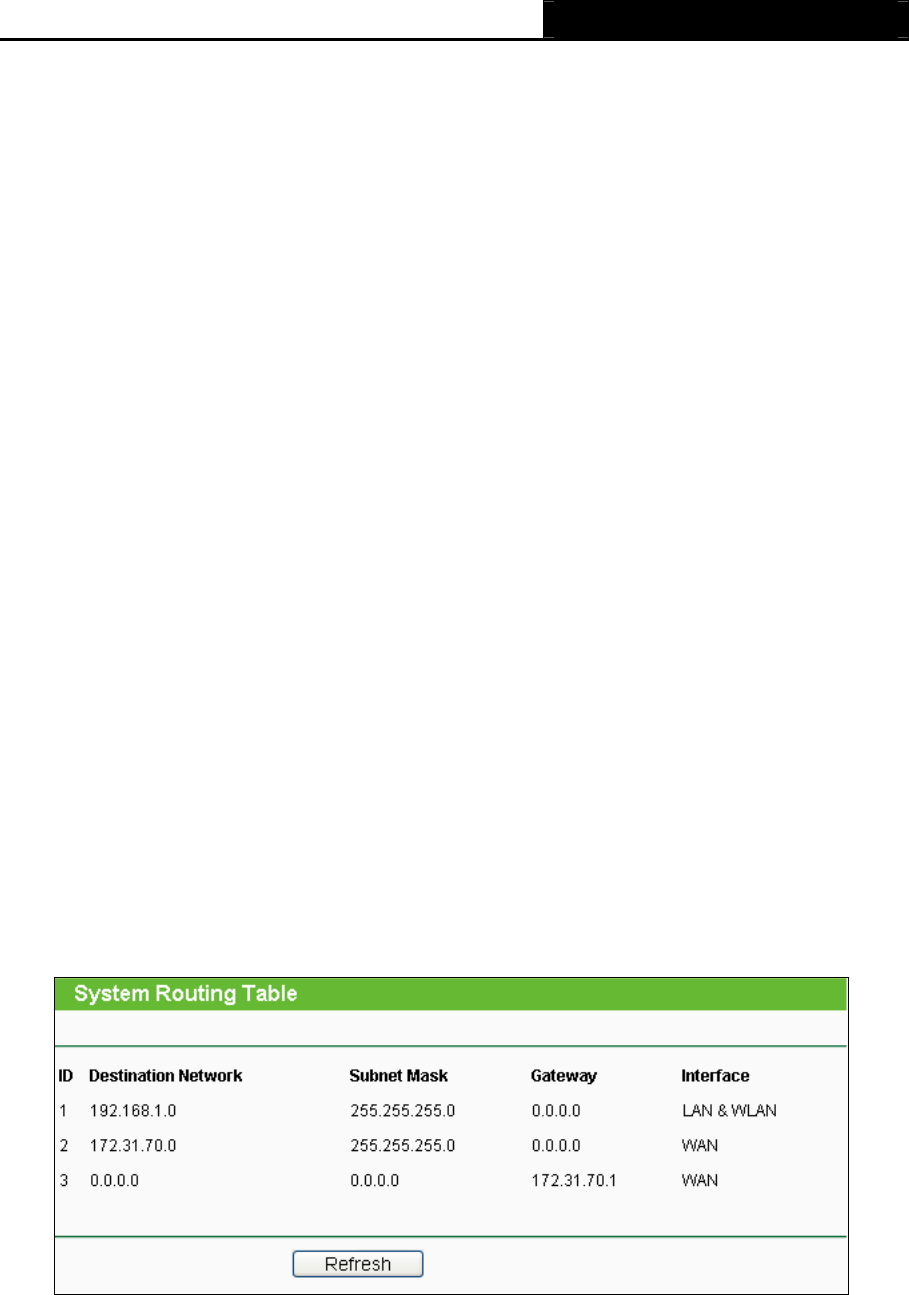 System Routing Table

| ID | Destination Network | Subnet Mask | Gateway | Interface |
|---|---|---|---|---|
| 1 | 192.168.1.0 | 255.255.255.0 | 0.0.0.0 | LAN & WLAN |
| 2 | 172.31.70.0 | 255.255.255.0 | 0.0.0.0 | WAN |
| 3 | 0.0.0.0 | 0.0.0.0 | 172.31.70.1 | WAN |

Refresh